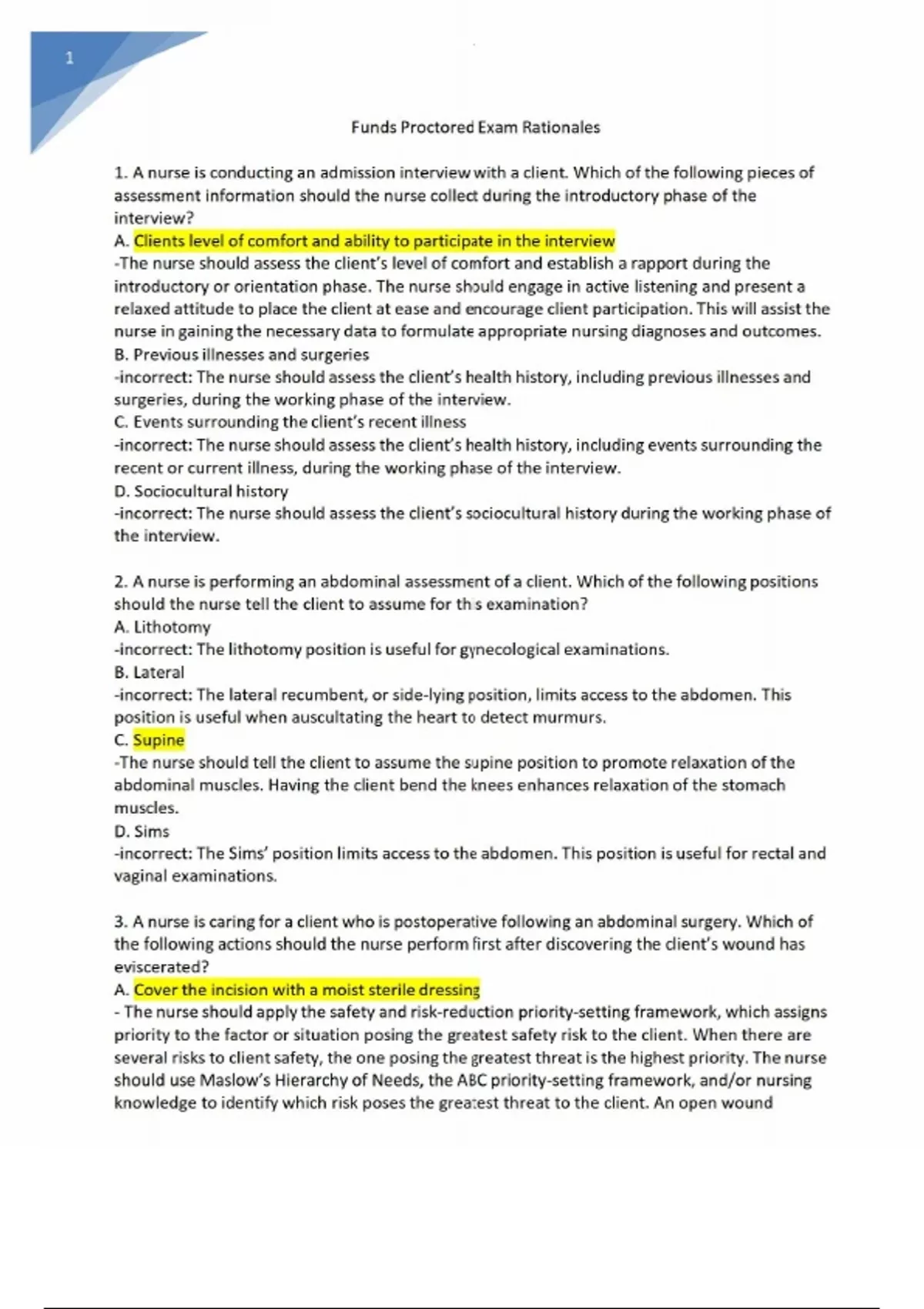 1

Funds Proctored Exam Rationales

1. A nurse is conducting an admission interview with a client. Which of the following pieces of assessment information should the nurse collect during the introductory phase of the interview?
A. Clients level of comfort and ability to participate in the interview
-The nurse should assess the client's level of comfort and establish a rapport during the introductory or orientation phase. The nurse should engage in active listening and present a relaxed attitude to place the client at ease and encourage client participation. This will assist the nurse in gaining the necessary data to formulate appropriate nursing diagnoses and outcomes.
B. Previous illnesses and surgeries
-incorrect: The nurse should assess the client's health history, including previous illnesses and surgeries, during the working phase of the interview.
C. Events surrounding the client's recent illness
-incorrect: The nurse should assess the client's health history, including events surrounding the recent or current illness, during the working phase of the interview.
D. Sociocultural history
-incorrect: The nurse should assess the client's sociocultural history during the working phase of the interview.

2. A nurse is performing an abdominal assessment of a client. Which of the following positions should the nurse tell the client to assume for this examination?
A. Lithotomy
-incorrect: The lithotomy position is useful for gynecological examinations.
B. Lateral
-incorrect: The lateral recumbent, or side-lying position, limits access to the abdomen. This position is useful when auscultating the heart to detect murmurs.
C. Supine
-The nurse should tell the client to assume the supine position to promote relaxation of the abdominal muscles. Having the client bend the knees enhances relaxation of the stomach muscles.
D. Sims
-incorrect: The Sims' position limits access to the abdomen. This position is useful for rectal and vaginal examinations.

3. A nurse is caring for a client who is postoperative following an abdominal surgery. Which of the following actions should the nurse perform first after discovering the client's wound has eviscerated?
A. Cover the incision with a moist sterile dressing
- The nurse should apply the safety and risk-reduction priority-setting framework, which assigns priority to the factor or situation posing the greatest safety risk to the client. When there are several risks to client safety, the one posing the greatest threat is the highest priority. The nurse should use Maslow's Hierarchy of Needs, the ABC priority-setting framework, and/or nursing knowledge to identify which risk poses the greatest threat to the client. An open wound